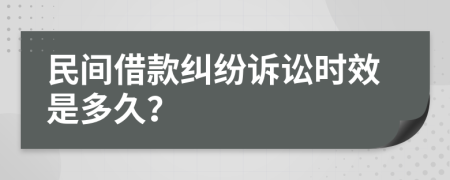 民间借款纠纷诉讼时效是多久？